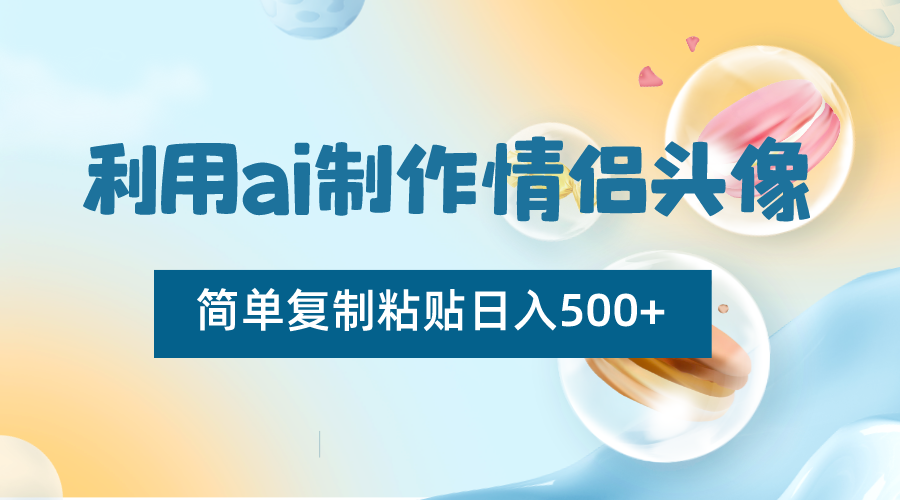 利用ai制作情侣头像

简单复制粘贴日入500+